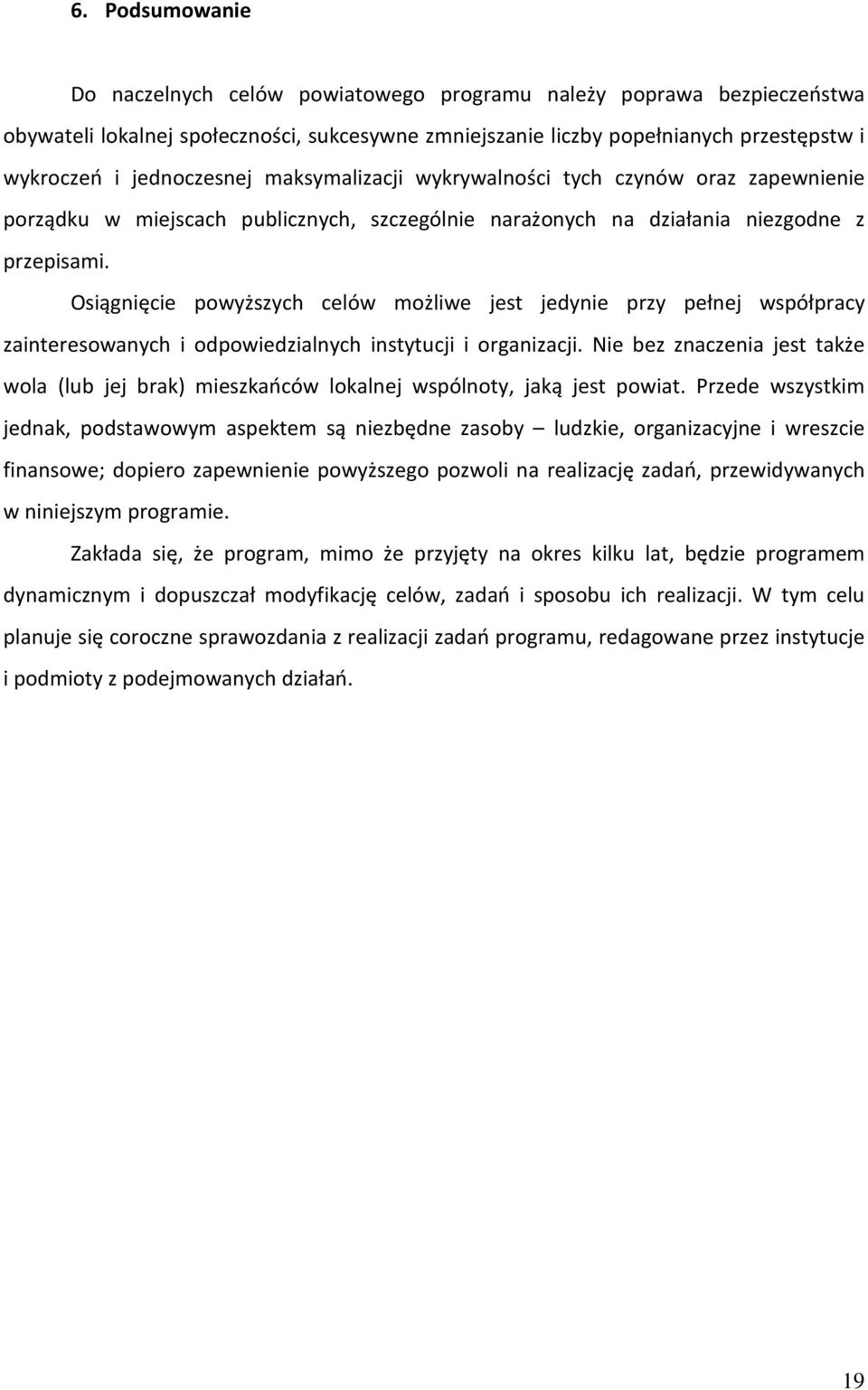 6. Podsumowanie

Do naczelnych celów powiatowego programu należy poprawa bezpieczeństwa obywateli lokalnej społeczności, sukcesywne zmniejszanie liczby popełnianych przestępstw i wykroczeń i jednoczesnej maksymalizacji wykrywalności tych czynów oraz zapewnienie porządku w miejscach publicznych, szczególnie narażonych na działania niezgodne z przepisami.

Osiągnięcie powyższych celów możliwe jest jedynie przy pełnej współpracy zainteresowanych i odpowiedzialnych instytucji i organizacji. Nie bez znaczenia jest także wola (lub jej brak) mieszkańców lokalnej wspólnoty, jaką jest powiat. Przede wszystkim jednak, podstawowym aspektem są niezbędne zasoby – ludzkie, organizacyjne i wreszcie finansowe; dopiero zapewnienie powyższego pozwoli na realizację zadań, przewidywanych w niniejszym programie.

Zakłada się, że program, mimo że przyjęty na okres kilku lat, będzie programem dynamicznym i dopuszczał modyfikację celów, zadań i sposobu ich realizacji. W tym celu planuje się coroczne sprawozdania z realizacji zadań programu, redagowane przez instytucje i podmioty z podejmowanych działań.

19